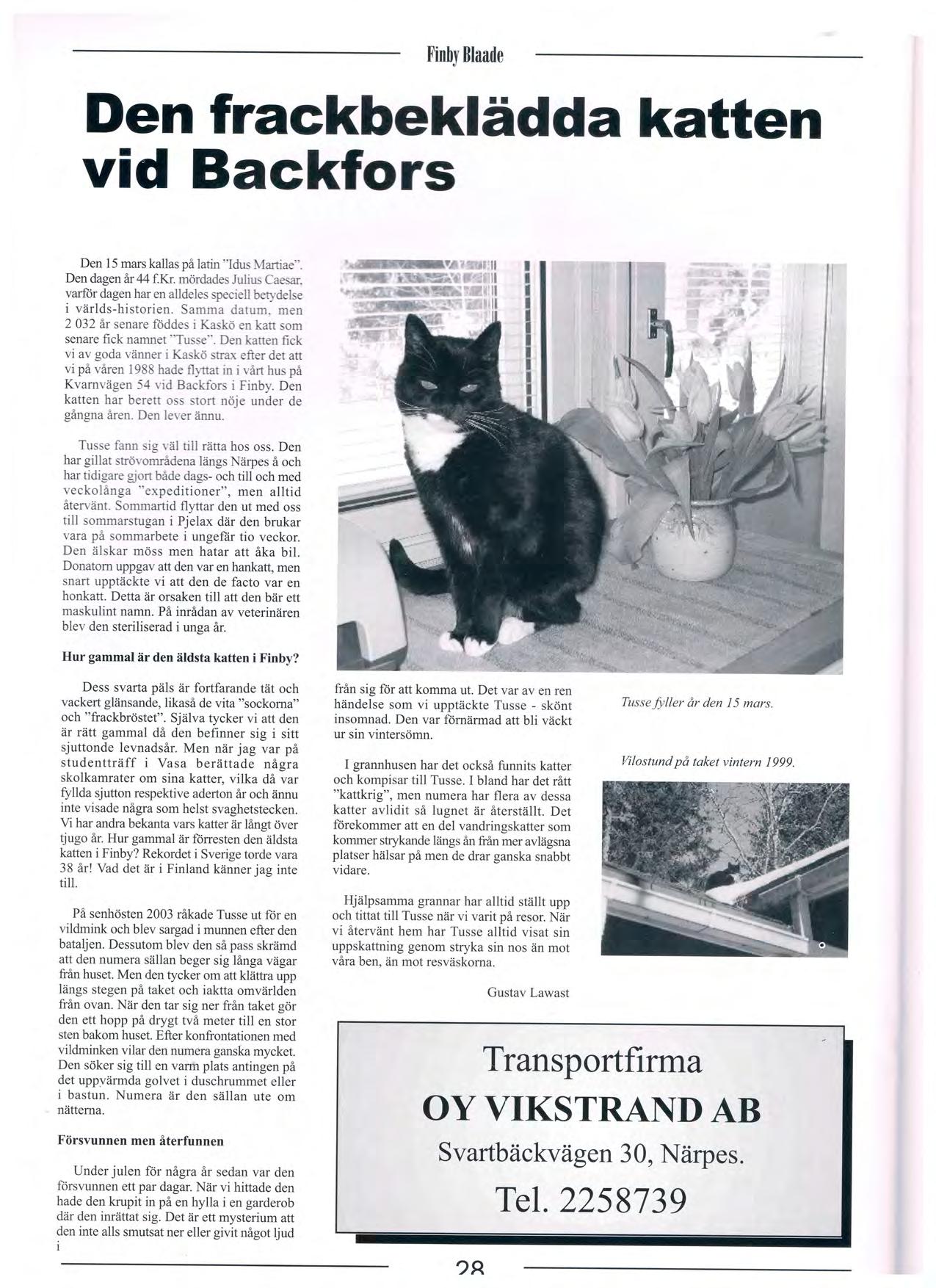 Finby Blaade

Den frackbeklädda katten vid Backfors

Den 15 mars kallas på latin "Idus Martiae". Den dagen år 44 f.Kr. mördades Julius Caesar, varför dagen har en alldeles speciell betydelse i världs-historien. Samma datum, men 2 032 år senare föddes i Kaskö en katt som senare fick namnet "Tusse". Den katten fick vi av goda vänner i Kaskö strax efter det att vi på våren 1988 hade flyttat in i vårt hus på Kvarnvägen 54 vid Backfors i Finby. Den katten har berett oss stort nöje under de gångna åren. Den lever ännu.

Tusse fann sig väl till rätta hos oss. Den har gillat strövområdena längs Närpes å och har tidigare gjort både dags- och till och med veckolånga "expeditioner", men alltid återvänt. Sommartid flyttar den ut med oss till sommarstugan i Pjelax där den brukar vara på sommarbete i ungefär tio veckor. Den älskar möss men hatar att åka bil. Donatorn uppgav att den var en hankatt, men snart upptäckte vi att den de facto var en honkatt. Detta är orsaken till att den bär ett maskulint namn. På inrådan av veterinären blev den steriliserad i unga år.

Hur gammal är den äldsta katten i Finby?

Dess svarta päls är fortfarande tät och vackert glänsande, likaså de vita "sockorna" och "frackbröstet". Själva tycker vi att den är rätt gammal då den befinner sig i sitt sjuttonde levnadsår. Men när jag var på studentträff i Vasa berättade några skolkamrater om sina katter, vilka då var fyllda sjutton respektive aderton år och ännu inte visade några som helst svaghetstecken. Vi har andra bekanta vars katter är långt över tjugo år. Hur gammal är förresten den äldsta katten i Finby? Rekordet i Sverige torde vara 38 år! Vad det är i Finland känner jag inte till.

På senhösten 2003 råkade Tusse ut för en vildmink och blev sargad i munnen efter den bataljen. Dessutom blev den så pass skrämd att den numera sällan beger sig långa vägar från huset. Men den tycker om att klättra upp längs stegen på taket och iaktta omvärlden från ovan. När den tar sig ner från taket gör den ett hopp på drygt två meter till en stor sten bakom huset. Efter konfrontationen med vildminken vilar den numera ganska mycket. Den söker sig till en varm plats antingen på det uppvärmda golvet i duschrummet eller i bastun. Numera är den sällan ute om nätterna.

Försvunnen men återfunnen

Under julen för några år sedan var den försvunnen ett par dagar. När vi hittade den hade den krupit in på en hylla i en garderob där den inrättat sig. Det är ett mysterium att den inte alls smutsat ner eller givit något ljud i från sig för att komma ut. Det var av en ren händelse som vi upptäckte Tusse - skönt insomnad. Den var förnärmad att bli väckt ur sin vintersömn.

I grannhusen har det också funnits katter och kompisar till Tusse. I bland har det rått "kattkrig", men numera har flera av dessa katter avlidit så lugnet är återställt. Det förekommer att en del vandringskatter som kommer strykande längs ån från mer avlägsna platser hälsar på men de drar ganska snabbt vidare.

Hjälpsamma grannar har alltid ställt upp och tittat till Tusse när vi varit på resor. När vi återvänt hem har Tusse alltid visat sin uppskattning genom stryka sin nos än mot våra ben, än mot resväskorna.

Gustav Lawast

Tusse fyller år den 15 mars.

Vilostund på taket vintern 1999.

Transportfirma
OY VIKSTRAND AB
Svartbäckvägen 30, Närpes.
Tel. 2258739

28